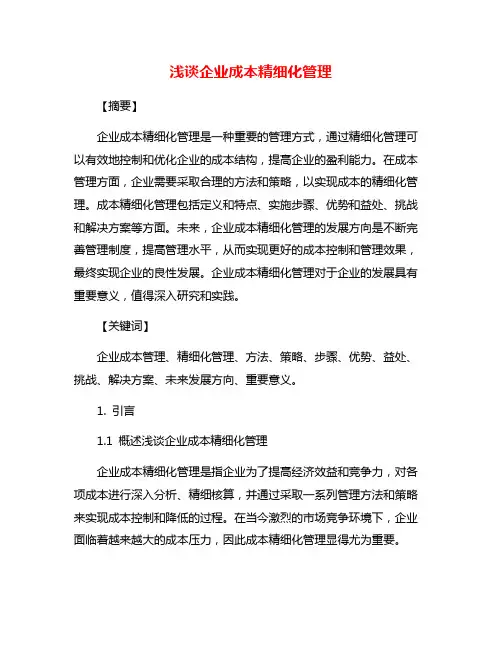 浅谈企业成本精细化管理

【摘要】

企业成本精细化管理是一种重要的管理方式，通过精细化管理可以有效地控制和优化企业的成本结构，提高企业的盈利能力。在成本管理方面，企业需要采取合理的方法和策略，以实现成本的精细化管理。成本精细化管理包括定义和特点、实施步骤、优势和益处、挑战和解决方案等方面。未来，企业成本精细化管理的发展方向是不断完善管理制度，提高管理水平，从而实现更好的成本控制和管理效果，最终实现企业的良性发展。企业成本精细化管理对于企业的发展具有重要意义，值得深入研究和实践。

【关键词】

企业成本管理、精细化管理、方法、策略、步骤、优势、益处、挑战、解决方案、未来发展方向、重要意义。

1. 引言

1.1 概述浅谈企业成本精细化管理

企业成本精细化管理是指企业为了提高经济效益和竞争力，对各项成本进行深入分析、精细核算，并通过采取一系列管理方法和策略来实现成本控制和降低的过程。在当今激烈的市场竞争环境下，企业面临着越来越大的成本压力，因此成本精细化管理显得尤为重要。